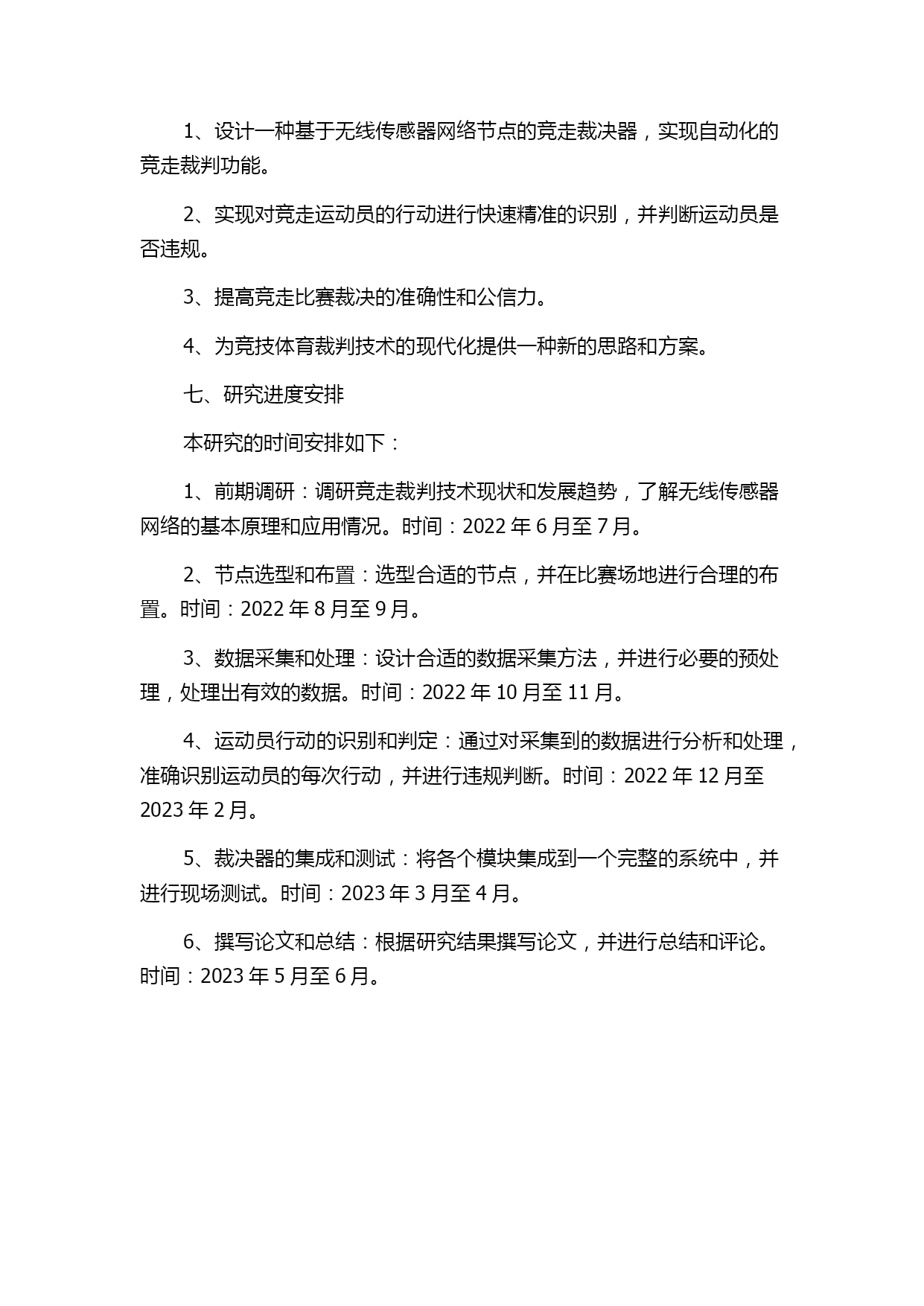 1、设计一种基于无线传感器网络节点的竞走裁决器，实现自动化的竞走裁判功能。

2、实现对竞走运动员的行动进行快速精准的识别，并判断运动员是否违规。

3、提高竞走比赛裁决的准确性和公信力。

4、为竞技体育裁判技术的现代化提供一种新的思路和方案。

七、研究进度安排

本研究的时间安排如下：

1、前期调研：调研竞走裁判技术现状和发展趋势，了解无线传感器网络的基本原理和应用情况。时间：2022 年 6 月至 7 月。

2、节点选型和布置：选型合适的节点，并在比赛场地进行合理的布置。时间：2022 年 8 月至 9 月。

3、数据采集和处理：设计合适的数据采集方法，并进行必要的预处理，处理出有效的数据。时间：2022 年 10 月至 11 月。

4、运动员行动的识别和判定：通过对采集到的数据进行分析和处理，准确识别运动员的每次行动，并进行违规判断。时间：2022 年 12 月至 2023 年 2 月。

5、裁决器的集成和测试：将各个模块集成到一个完整的系统中，并进行现场测试。时间：2023 年 3 月至 4 月。

6、撰写论文和总结：根据研究结果撰写论文，并进行总结和评论。时间：2023 年 5 月至 6 月。